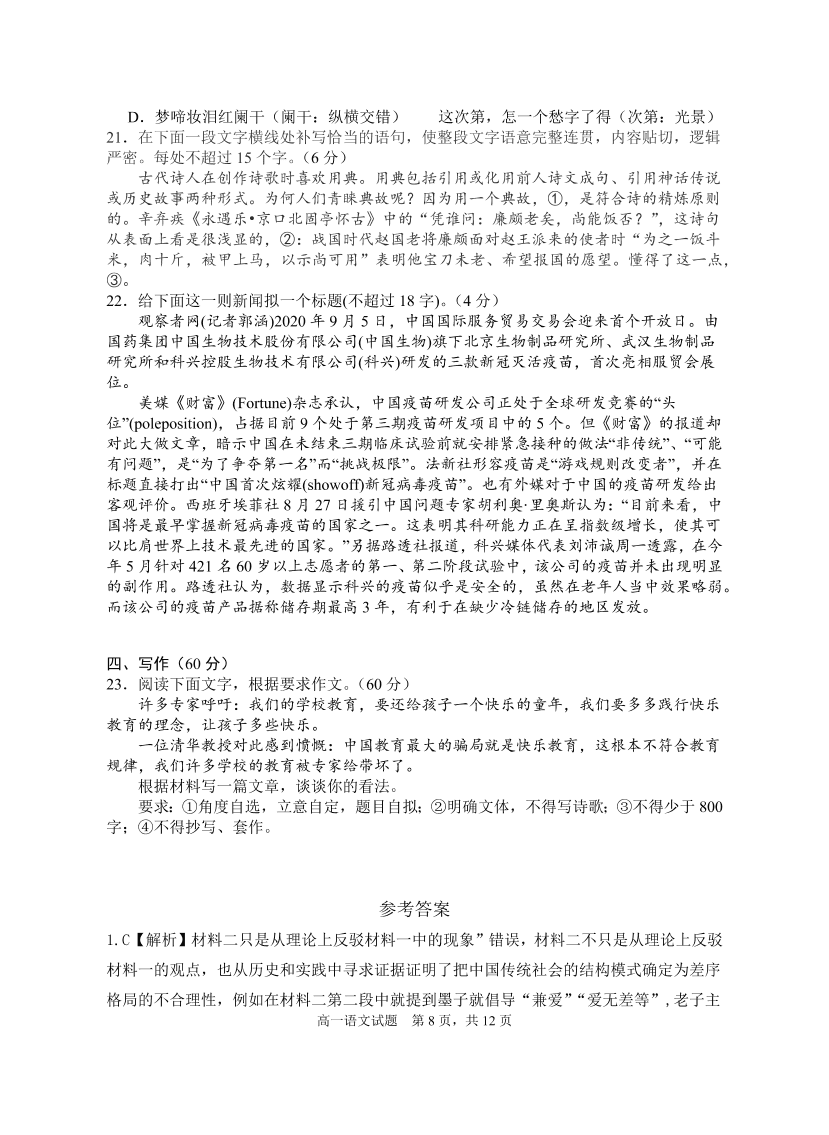 D．梦啼妆泪红阑干（阑干：纵横交错）　　这次第，怎一个愁字了得（次第：光景）
21．在下面一段文字横线处补写恰当的语句，使整段文字语意完整连贯，内容贴切，逻辑严密。每处不超过 15 个字。（6 分）

古代诗人在创作诗歌时喜欢用典。用典包括引用或化用前人诗文成句、引用神话传说或历史故事两种形式。为何人们青睐典故呢？因为用一个典故，①，是符合诗的精炼原则的。辛弃疾《永遇乐•京口北固亭怀古》中的“凭谁问：廉颇老矣，尚能饭否？”，这诗句从表面上看是很浅显的，②：战国时代赵国老将廉颇面对赵王派来的使者时“为之一饭斗米，肉十斤，被甲上马，以示尚可用”表明他宝刀未老、希望报国的愿望。懂得了这一点，③。

22．给下面这一则新闻拟一个标题(不超过 18 字)。（4 分）

观察者网(记者郭涵)2020 年 9 月 5 日，中国国际服务贸易交易会迎来首个开放日。由国药集团中国生物技术股份有限公司(中国生物)旗下北京生物制品研究所、武汉生物制品研究所和科兴控股生物技术有限公司(科兴)研发的三款新冠灭活疫苗，首次亮相服贸会展位。

美媒《财富》(Fortune)杂志承认，中国疫苗研发公司正处于全球研发竞赛的“头位”(poleposition)，占据目前 9 个处于第三期疫苗研发项目中的 5 个。但《财富》的报道却对此大做文章，暗示中国在未结束三期临床试验前就安排紧急接种的做法“非传统”、“可能有问题”，是“为了争夺第一名”而“挑战极限”。法新社形容疫苗是“游戏规则改变者”，并在标题直接打出“中国首次炫耀(showoff)新冠病毒疫苗”。也有外媒对于中国的疫苗研发给出客观评价。西班牙埃菲社 8 月 27 日援引中国问题专家胡利奥·里奥斯认为：“目前来看，中国将是最早掌握新冠病毒疫苗的国家之一。这表明其科研能力正在呈指数级增长，使其可以比肩世界上技术最先进的国家。”另据路透社报道，科兴媒体代表刘沛诚周一透露，在今年 5 月针对 421 名 60 岁以上志愿者的第一、第二阶段试验中，该公司的疫苗并未出现明显的副作用。路透社认为，数据显示科兴的疫苗似乎是安全的，虽然在老年人当中效果略弱。而该公司的疫苗产品据称储存期最高 3 年，有利于在缺少冷链储存的地区发放。

四、写作（60 分）
23．阅读下面文字，根据要求作文。（60 分）

许多专家呼吁：我们的学校教育，要还给孩子一个快乐的童年，我们要多多践行快乐教育的理念，让孩子多些快乐。

一位清华教授对此感到愤慨：中国教育最大的骗局就是快乐教育，这根本不符合教育规律，我们许多学校的教育被专家给带坏了。

根据材料写一篇文章，谈谈你的看法。

要求：①角度自选，立意自定，题目自拟；②明确文体，不得写诗歌；③不得少于 800 字；④不得抄写、套作。

参考答案

1.C【解析】材料二只是从理论上反驳材料一中的现象”错误，材料二不只是从理论上反驳材料一的观点，也从历史和实践中寻求证据证明了把中国传统社会的结构模式确定为差序格局的不合理性，例如在材料二第二段中就提到墨子就倡导“兼爱”“爱无差等”，老子主

高一语文试题　第 8 页，共 12 页